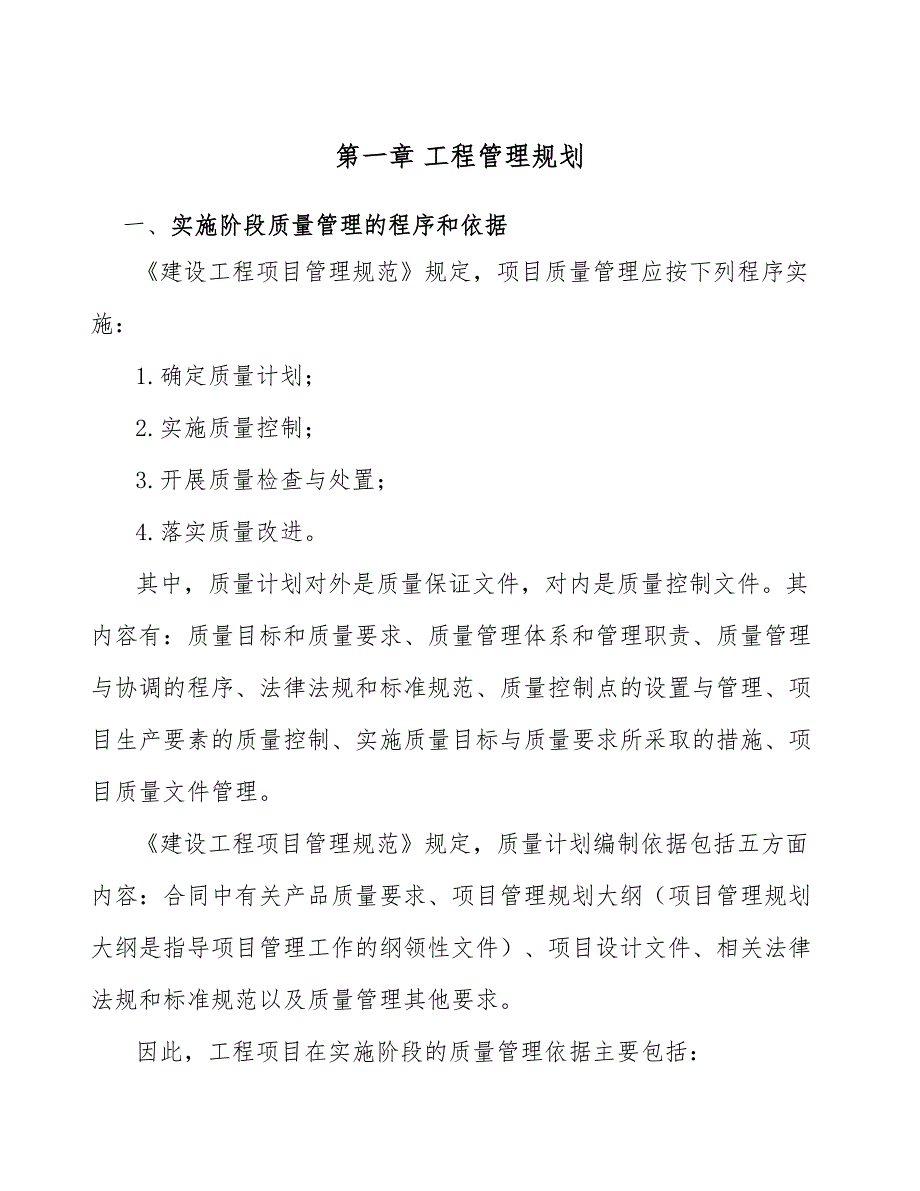 第一章 工程管理规划

一、实施阶段质量管理的程序和依据

《建设工程项目管理规范》规定，项目质量管理应按下列程序实施：

1.确定质量计划；

2.实施质量控制；

3.开展质量检查与处置；

4.落实质量改进。

其中，质量计划对外是质量保证文件，对内是质量控制文件。其内容有：质量目标和质量要求、质量管理体系和管理职责、质量管理与协调的程序、法律法规和标准规范、质量控制点的设置与管理、项目生产要素的质量控制、实施质量目标与质量要求所采取的措施、项目质量文件管理。

《建设工程项目管理规范》规定，质量计划编制依据包括五方面内容：合同中有关产品质量要求、项目管理规划大纲（项目管理规划大纲是指导项目管理工作的纲领性文件）、项目设计文件、相关法律法规和标准规范以及质量管理其他要求。

因此，工程项目在实施阶段的质量管理依据主要包括：